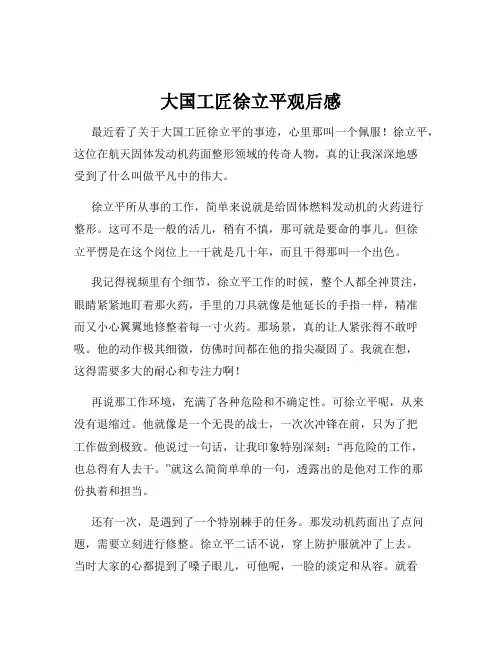 大国工匠徐立平观后感

最近看了关于大国工匠徐立平的事迹，心里那叫一个佩服！徐立平，这位在航天固体发动机药面整形领域的传奇人物，真的让我深深地感受到了什么叫做平凡中的伟大。

徐立平所从事的工作，简单来说就是给固体燃料发动机的火药进行整形。这可不是一般的活儿，稍有不慎，那可就是要命的事儿。但徐立平愣是在这个岗位上一干就是几十年，而且干得那叫一个出色。

我记得视频里有个细节，徐立平工作的时候，整个人都全神贯注，眼睛紧紧地盯着那火药，手里的刀具就像是他延长的手指一样，精准而又小心翼翼地修整着每一寸火药。那场景，真的让人紧张得不敢呼吸。他的动作极其细微，仿佛时间都在他的指尖凝固了。我就在想，这得需要多大的耐心和专注力啊！

再说那工作环境，充满了各种危险和不确定性。可徐立平呢，从来没有退缩过。他就像是一个无畏的战士，一次次冲锋在前，只为了把工作做到极致。他说过一句话，让我印象特别深刻：“再危险的工作，也总得有人去干。”就这么简简单单的一句，透露出的是他对工作的那份执着和担当。

还有一次，是遇到了一个特别棘手的任务。那发动机药面出了点问题，需要立刻进行修整。徐立平二话不说，穿上防护服就冲了上去。当时大家的心都提到了嗓子眼儿，可他呢，一脸的淡定和从容。就看